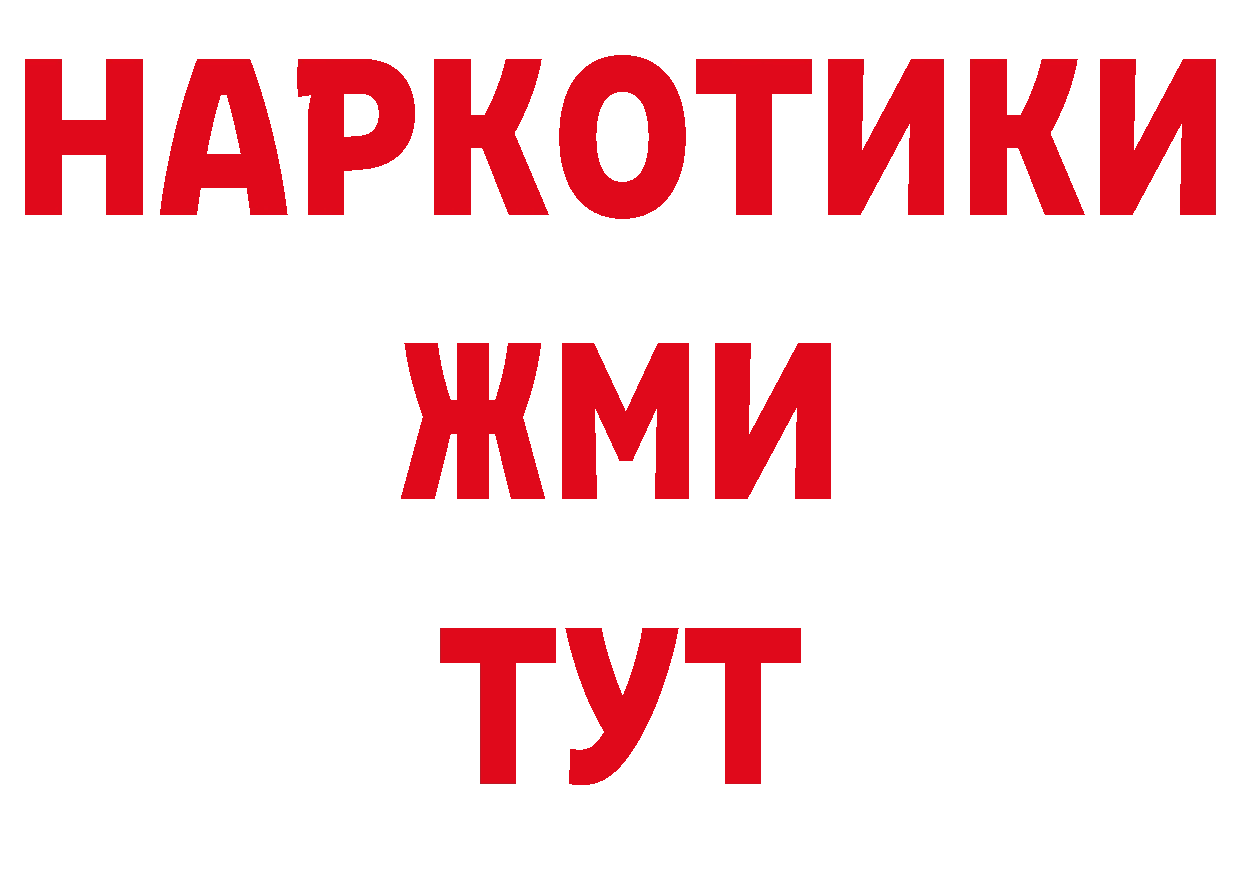 НАРКОТИКИ
ЖМИ
ТУТ